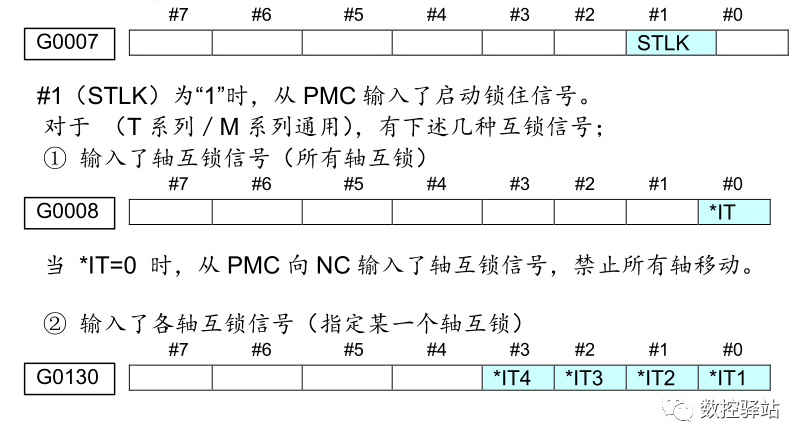 | | #7 | #6 | #5 | #4 | #3 | #2 | #1 | #0 |
|---|---|---|---|---|---|---|---|---|
| G0007 | | | | | | | STLK | |

#1（STLK）为“1”时，从 PMC 输入了启动锁住信号。

对于 （T 系列 / M 系列通用），有下述几种互锁信号；

① 输入了轴互锁信号（所有轴互锁）

| | #7 | #6 | #5 | #4 | #3 | #2 | #1 | #0 |
|---|---|---|---|---|---|---|---|---|
| G0008 | | | | | | | | *IT |

当 *IT=0 时，从 PMC 向 NC 输入了轴互锁信号，禁止所有轴移动。

② 输入了各轴互锁信号（指定某一个轴互锁）

| | #7 | #6 | #5 | #4 | #3 | #2 | #1 | #0 |
|---|---|---|---|---|---|---|---|---|
| G0130 | | | | | *IT4 | *IT3 | *IT2 | *IT1 |

数控驿站